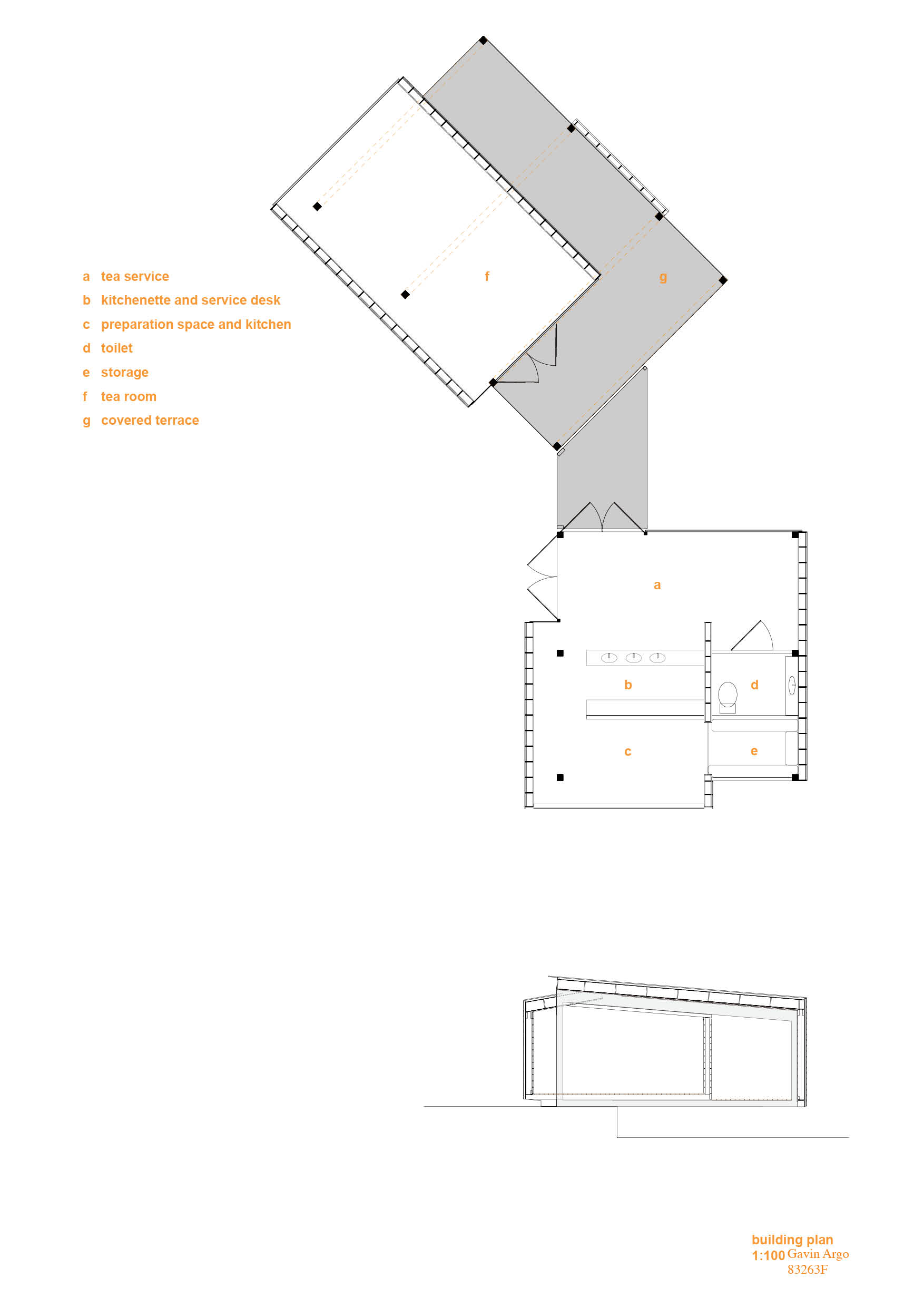 a tea service
b kitchenette and service desk
c preparation space and kitchen
d toilet
e storage
f tea room
g covered terrace

f

g

a

b

d

c

e

building plan
1:100 Gavin Argo
83263F